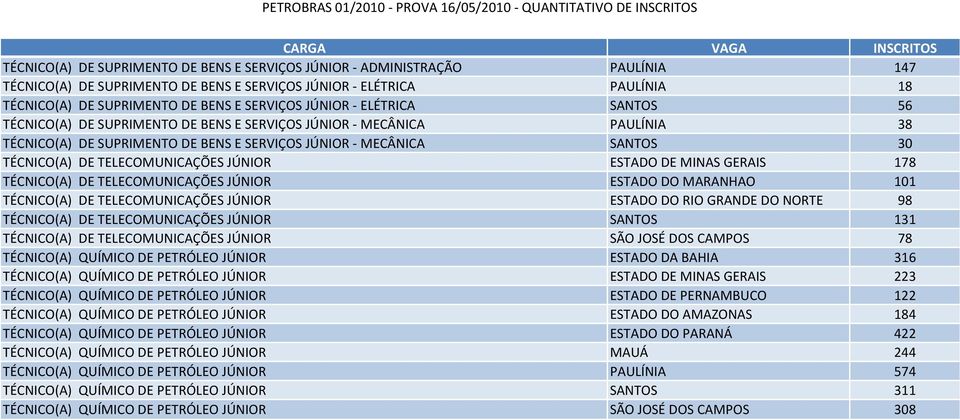 PETROBRAS 01/2010 - PROVA 16/05/2010 - QUANTITATIVO DE INSCRITOS

| CARGA | VAGA | INSCRITOS |
|---|---|---|
| TÉCNICO(A) DE SUPRIMENTO DE BENS E SERVIÇOS JÚNIOR - ADMINISTRAÇÃO | PAULÍNIA | 147 |
| TÉCNICO(A) DE SUPRIMENTO DE BENS E SERVIÇOS JÚNIOR - ELÉTRICA | PAULÍNIA | 18 |
| TÉCNICO(A) DE SUPRIMENTO DE BENS E SERVIÇOS JÚNIOR - ELÉTRICA | SANTOS | 56 |
| TÉCNICO(A) DE SUPRIMENTO DE BENS E SERVIÇOS JÚNIOR - MECÂNICA | PAULÍNIA | 38 |
| TÉCNICO(A) DE SUPRIMENTO DE BENS E SERVIÇOS JÚNIOR - MECÂNICA | SANTOS | 30 |
| TÉCNICO(A) DE TELECOMUNICAÇÕES JÚNIOR | ESTADO DE MINAS GERAIS | 178 |
| TÉCNICO(A) DE TELECOMUNICAÇÕES JÚNIOR | ESTADO DO MARANHAO | 101 |
| TÉCNICO(A) DE TELECOMUNICAÇÕES JÚNIOR | ESTADO DO RIO GRANDE DO NORTE | 98 |
| TÉCNICO(A) DE TELECOMUNICAÇÕES JÚNIOR | SANTOS | 131 |
| TÉCNICO(A) DE TELECOMUNICAÇÕES JÚNIOR | SÃO JOSÉ DOS CAMPOS | 78 |
| TÉCNICO(A) QUÍMICO DE PETRÓLEO JÚNIOR | ESTADO DA BAHIA | 316 |
| TÉCNICO(A) QUÍMICO DE PETRÓLEO JÚNIOR | ESTADO DE MINAS GERAIS | 223 |
| TÉCNICO(A) QUÍMICO DE PETRÓLEO JÚNIOR | ESTADO DE PERNAMBUCO | 122 |
| TÉCNICO(A) QUÍMICO DE PETRÓLEO JÚNIOR | ESTADO DO AMAZONAS | 184 |
| TÉCNICO(A) QUÍMICO DE PETRÓLEO JÚNIOR | ESTADO DO PARANÁ | 422 |
| TÉCNICO(A) QUÍMICO DE PETRÓLEO JÚNIOR | MAUÁ | 244 |
| TÉCNICO(A) QUÍMICO DE PETRÓLEO JÚNIOR | PAULÍNIA | 574 |
| TÉCNICO(A) QUÍMICO DE PETRÓLEO JÚNIOR | SANTOS | 311 |
| TÉCNICO(A) QUÍMICO DE PETRÓLEO JÚNIOR | SÃO JOSÉ DOS CAMPOS | 308 |